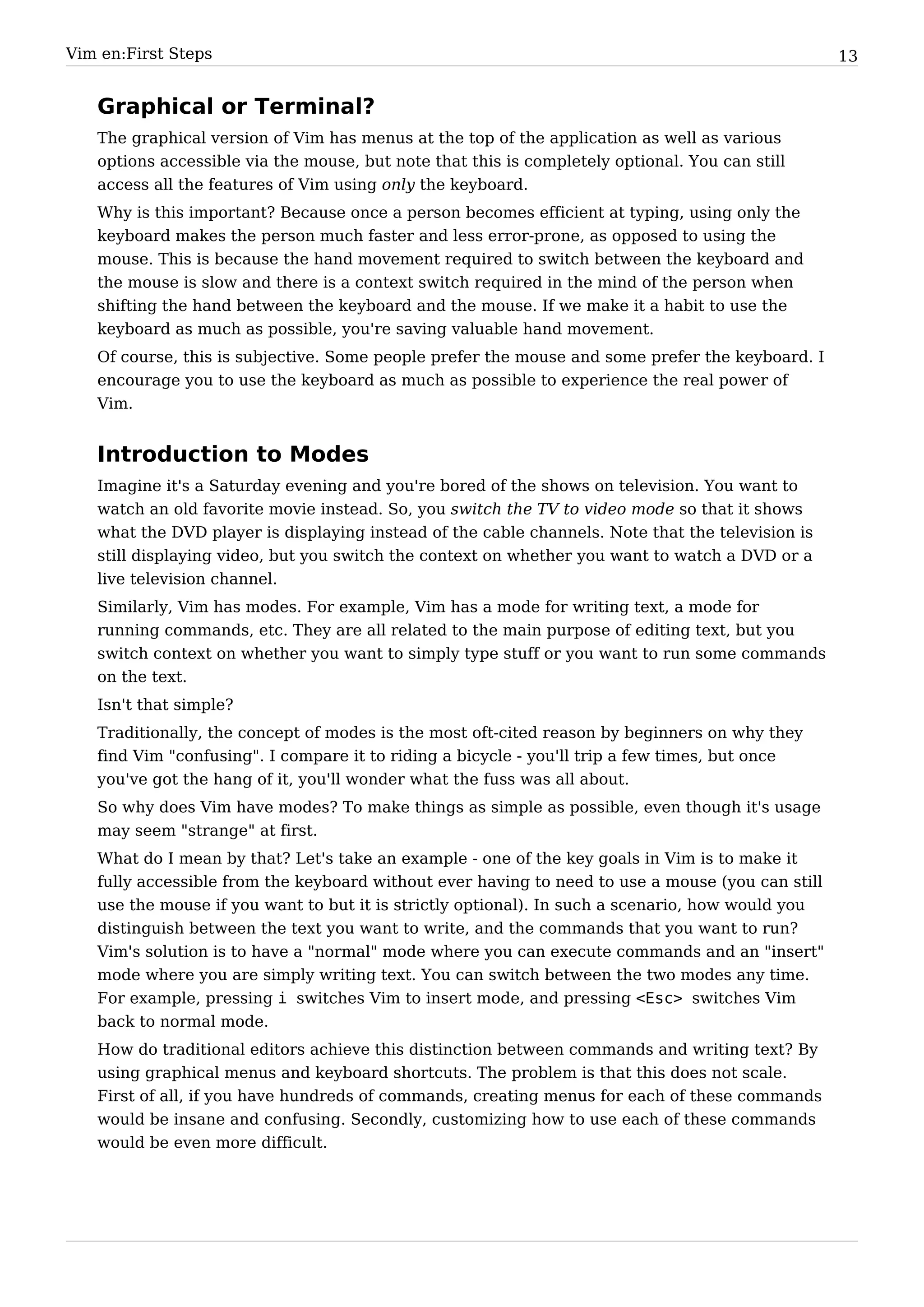 Vim en:First Steps 13

Graphical or Terminal?

The graphical version of Vim has menus at the top of the application as well as various options accessible via the mouse, but note that this is completely optional. You can still access all the features of Vim using only the keyboard.

Why is this important? Because once a person becomes efficient at typing, using only the keyboard makes the person much faster and less error-prone, as opposed to using the mouse. This is because the hand movement required to switch between the keyboard and the mouse is slow and there is a context switch required in the mind of the person when shifting the hand between the keyboard and the mouse. If we make it a habit to use the keyboard as much as possible, you're saving valuable hand movement.

Of course, this is subjective. Some people prefer the mouse and some prefer the keyboard. I encourage you to use the keyboard as much as possible to experience the real power of Vim.

Introduction to Modes

Imagine it's a Saturday evening and you're bored of the shows on television. You want to watch an old favorite movie instead. So, you switch the TV to video mode so that it shows what the DVD player is displaying instead of the cable channels. Note that the television is still displaying video, but you switch the context on whether you want to watch a DVD or a live television channel.

Similarly, Vim has modes. For example, Vim has a mode for writing text, a mode for running commands, etc. They are all related to the main purpose of editing text, but you switch context on whether you want to simply type stuff or you want to run some commands on the text.

Isn't that simple?

Traditionally, the concept of modes is the most oft-cited reason by beginners on why they find Vim "confusing". I compare it to riding a bicycle - you'll trip a few times, but once you've got the hang of it, you'll wonder what the fuss was all about.

So why does Vim have modes? To make things as simple as possible, even though it's usage may seem "strange" at first.

What do I mean by that? Let's take an example - one of the key goals in Vim is to make it fully accessible from the keyboard without ever having to need to use a mouse (you can still use the mouse if you want to but it is strictly optional). In such a scenario, how would you distinguish between the text you want to write, and the commands that you want to run? Vim's solution is to have a "normal" mode where you can execute commands and an "insert" mode where you are simply writing text. You can switch between the two modes any time. For example, pressing i switches Vim to insert mode, and pressing <Esc> switches Vim back to normal mode.

How do traditional editors achieve this distinction between commands and writing text? By using graphical menus and keyboard shortcuts. The problem is that this does not scale. First of all, if you have hundreds of commands, creating menus for each of these commands would be insane and confusing. Secondly, customizing how to use each of these commands would be even more difficult.